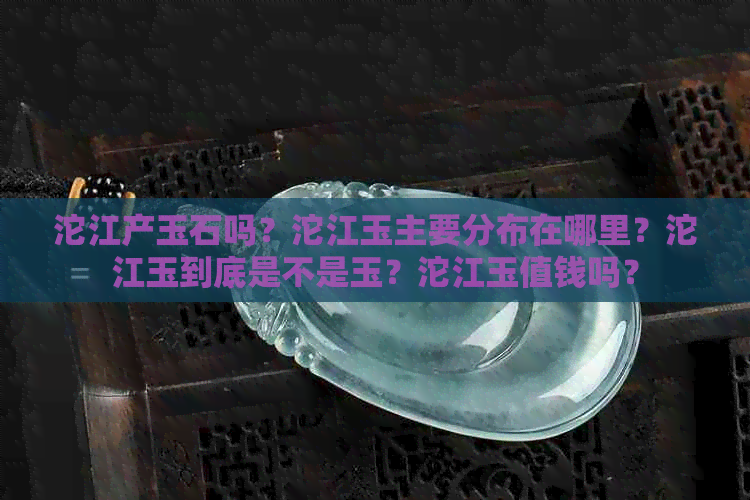 沱江产玉石吗？沱江玉主要分布在哪里？沱江玉到底是不是玉？沱江玉值钱吗？